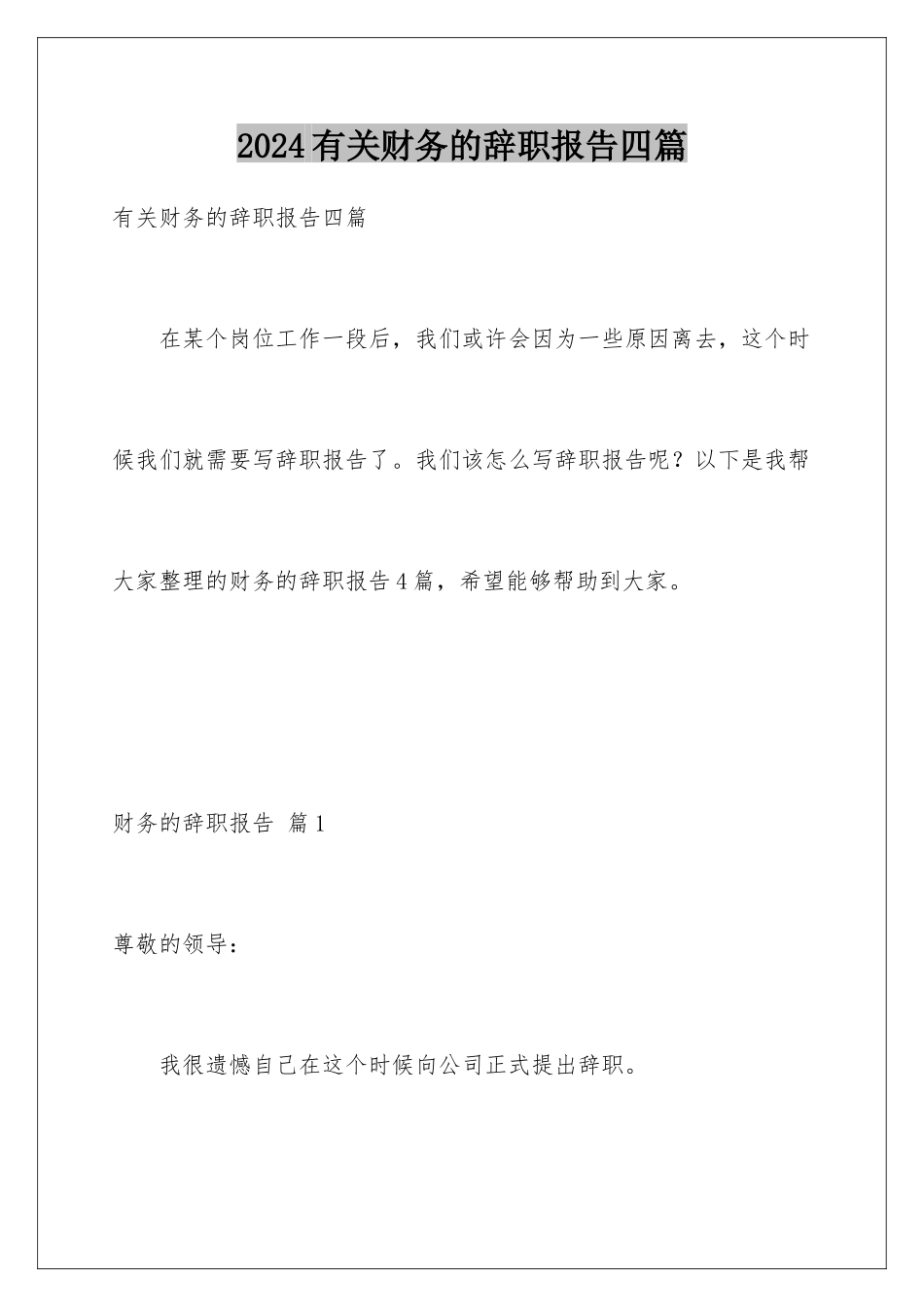 2024有关财务的辞职报告四篇

有关财务的辞职报告四篇

在某个岗位工作一段后，我们或许会因为一些原因离去，这个时候我们就需要写辞职报告了。我们该怎么写辞职报告呢？以下是我帮大家整理的财务的辞职报告4篇，希望能够帮助到大家。

财务的辞职报告 篇1

尊敬的领导：

我很遗憾自己在这个时候向公司正式提出辞职。